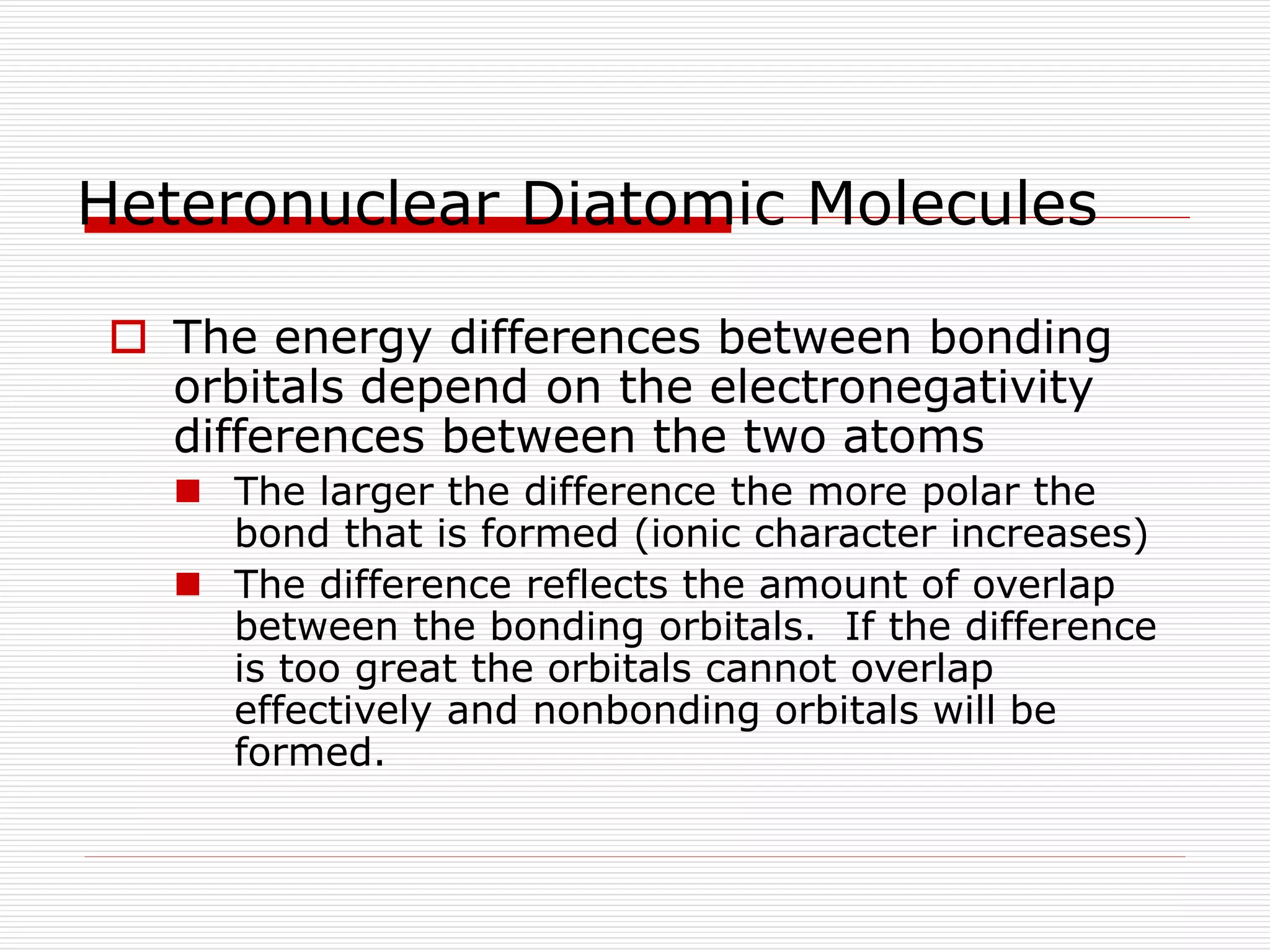 Heteronuclear Diatomic Molecules

The energy differences between bonding orbitals depend on the electronegativity differences between the two atoms

The larger the difference the more polar the bond that is formed (ionic character increases)

The difference reflects the amount of overlap between the bonding orbitals.  If the difference is too great the orbitals cannot overlap effectively and nonbonding orbitals will be formed.